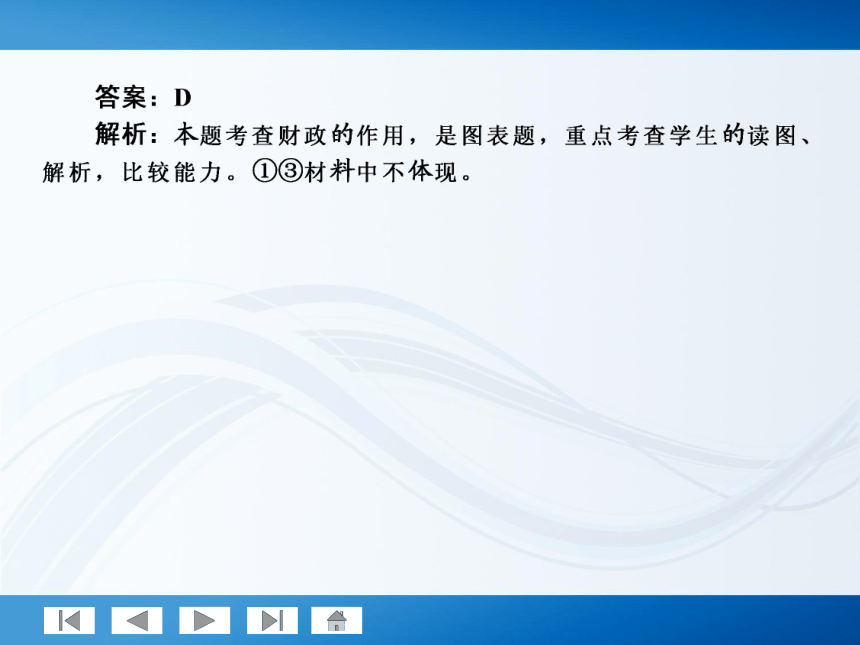 答案：D

解析：本题考查财政的作用，是图表题，重点考查学生的读图、解析，比较能力。①③材料中不体现。